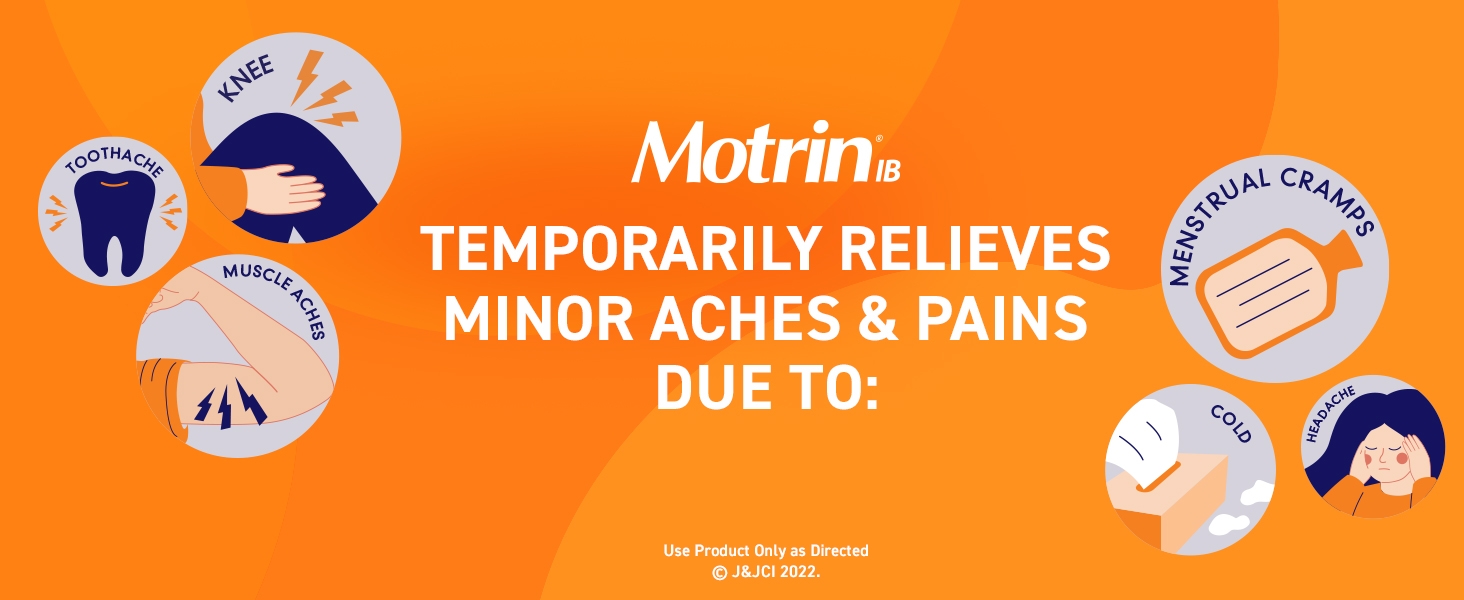 KNEE

TOOTHACHE

MUSCLE ACHES

Motrin® IB

TEMPORARILY RELIEVES MINOR ACHES & PAINS DUE TO:

MENSTRUAL CRAMPS

COLD

HEADACHE

Use Product Only as Directed
© J&JCI 2022.